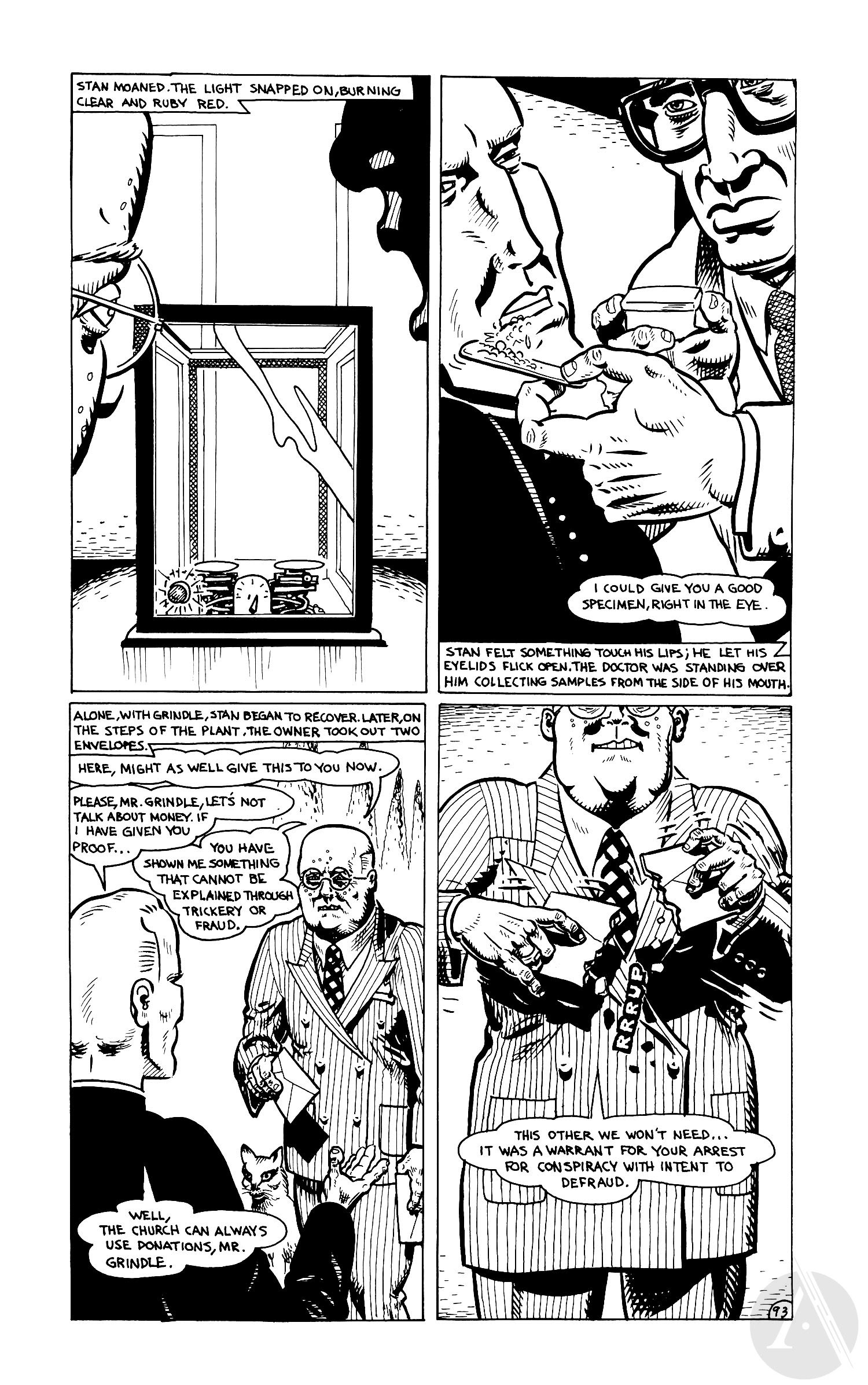 STAN MOANED. THE LIGHT SNAPPED ON, BURNING CLEAR AND RUBY RED.

I COULD GIVE YOU A GOOD SPECIMEN, RIGHT IN THE EYE.

STAN FELT SOMETHING TOUCH HIS LIPS; HE LET HIS EYELIDS FLICK OPEN. THE DOCTOR WAS STANDING OVER HIM COLLECTING SAMPLES FROM THE SIDE OF HIS MOUTH.

ALONE, WITH GRINDLE, STAN BEGAN TO RECOVER. LATER, ON THE STEPS OF THE PLANT, THE OWNER TOOK OUT TWO ENVELOPES.

HERE, MIGHT AS WELL GIVE THIS TO YOU NOW.

PLEASE, MR. GRINDLE, LET'S NOT TALK ABOUT MONEY. IF I HAVE GIVEN YOU PROOF...

YOU HAVE SHOWN ME SOMETHING THAT CANNOT BE EXPLAINED THROUGH TRICKERY OR FRAUD.

WELL, THE CHURCH CAN ALWAYS USE DONATIONS, MR. GRINDLE.

RRRUP

THIS OTHER WE WON'T NEED... IT WAS A WARRANT FOR YOUR ARREST FOR CONSPIRACY WITH INTENT TO DEFRAUD.

93